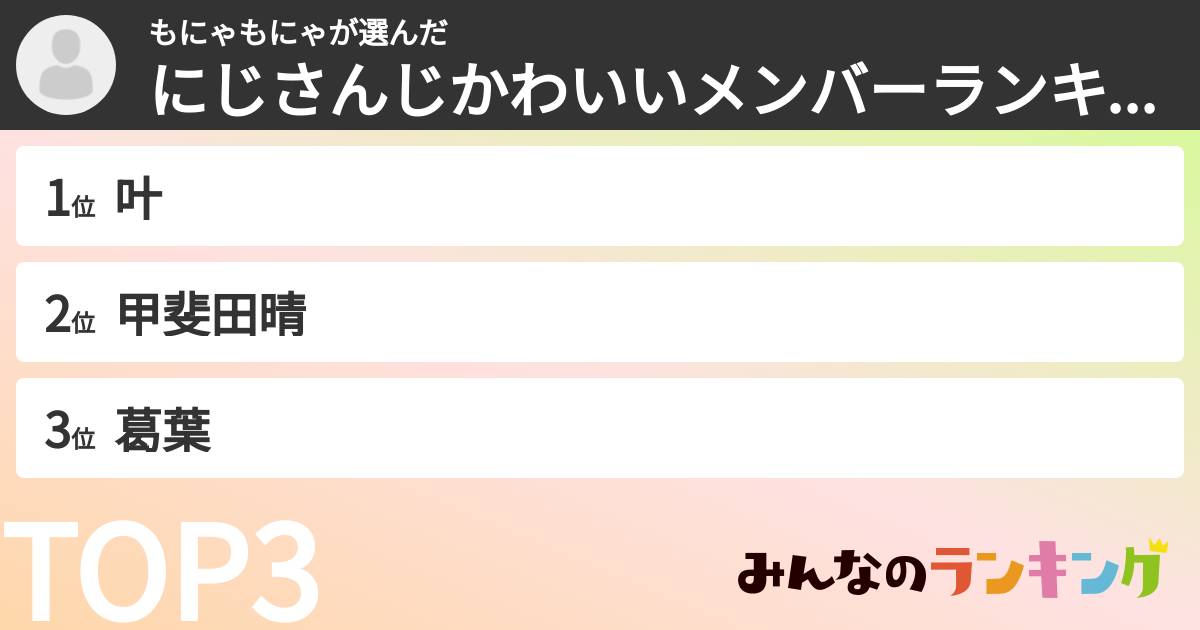 もにゃもにゃが選んだ
にじさんじかわいいメンバーランキ...

1位 叶

2位 甲斐田晴

3位 葛葉

TOP3

みんなのランキング